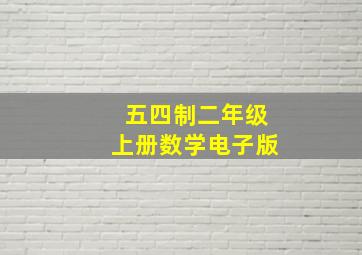 五四制二年级
上册数学电子版